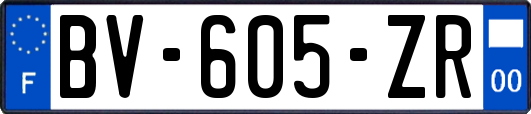 F
BV-605-ZR
00